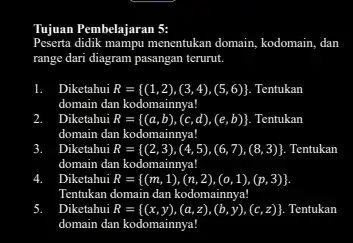 Tujuan Pembelajaran 5:
Peserta didik mampu menentukan domain, kodomain, dan range dari diagram pasangan terurut.

1. Diketahui $R = \{(1,2), (3,4), (5,6)\}$. Tentukan domain dan kodomainnya!
2. Diketahui $R = \{(a,b), (c,d), (e,b)\}$. Tentukan domain dan kodomainnya!
3. Diketahui $R = \{(2,3), (4,5), (6,7), (8,3)\}$. Tentukan domain dan kodomainnya!
4. Diketahui $R = \{(m,1), (n,2), (o,1), (p,3)\}$. Tentukan domain dan kodomainnya!
5. Diketahui $R = \{(x,y), (a,z), (b,y), (c,z)\}$. Tentukan domain dan kodomainnya!